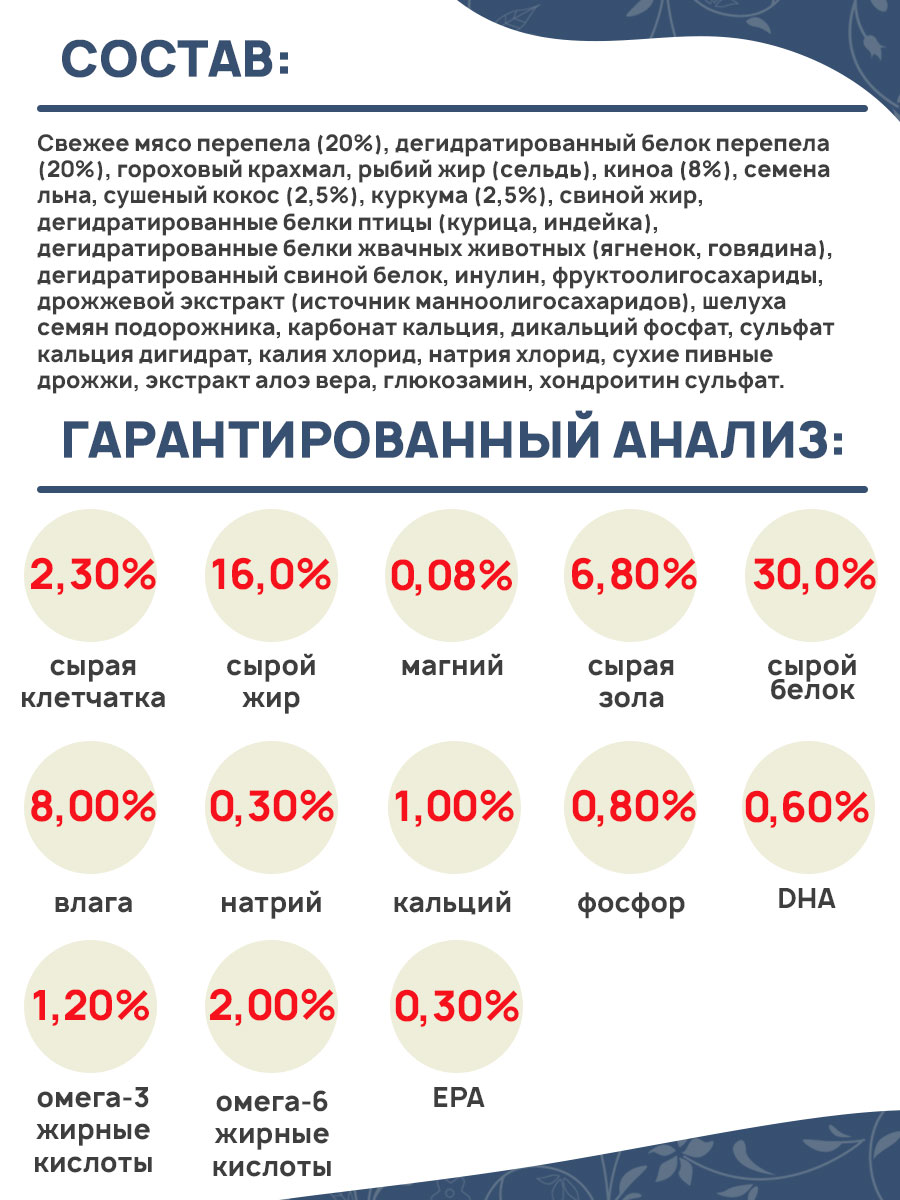 СОСТАВ:

Свежее мясо перепела (20%), дегидратированный белок перепела (20%), гороховый крахмал, рыбий жир (сельдь), киноа (8%), семена льна, сушеный кокос (2,5%), куркума (2,5%), свиной жир, дегидратированные белки птицы (курица, индейка), дегидратированные белки жвачных животных (ягненок, говядина), дегидратированный свиной белок, инулин, фруктоолигосахариды, дрожжевой экстракт (источник манноолигосахаридов), шелуха семян подорожника, карбонат кальция, дикальций фосфат, сульфат кальция дигидрат, калия хлорид, натрия хлорид, сухие пивные дрожжи, экстракт алоэ вера, глюкозамин, хондроитин сульфат.

ГАРАНТИРОВАННЫЙ АНАЛИЗ:

2,30%
сырая клетчатка

16,0%
сырой жир

0,08%
магний

6,80%
сырая зола

30,0%
сырой белок

8,00%
влага

0,30%
натрий

1,00%
кальций

0,80%
фосфор

0,60%
DHA

1,20%
омега-3 жирные кислоты

2,00%
омега-6 жирные кислоты

0,30%
EPA